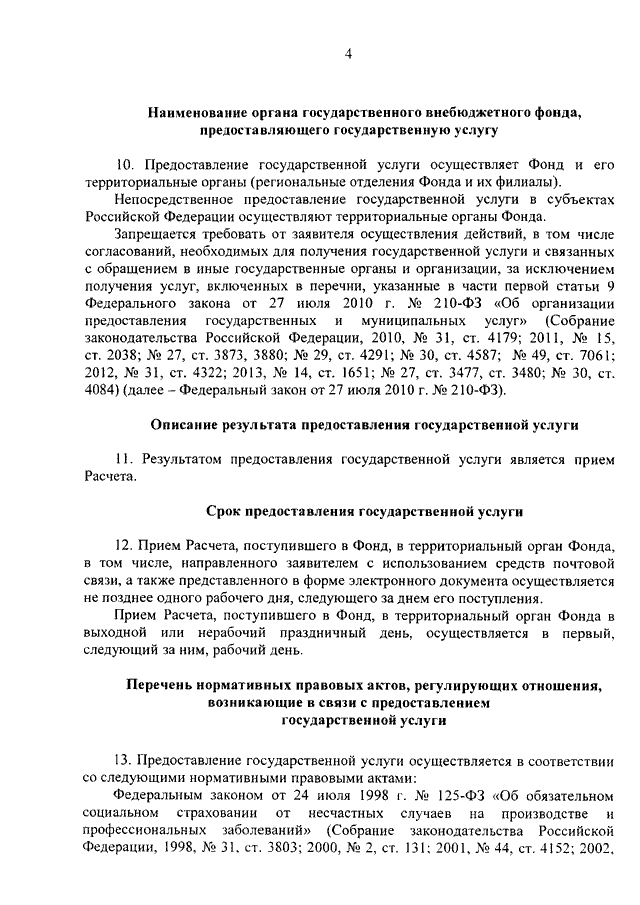 4

Наименование органа государственного внебюджетного фонда, предоставляющего государственную услугу

10. Предоставление государственной услуги осуществляет Фонд и его территориальные органы (региональные отделения Фонда и их филиалы).

Непосредственное предоставление государственной услуги в субъектах Российской Федерации осуществляют территориальные органы Фонда.

Запрещается требовать от заявителя осуществления действий, в том числе согласований, необходимых для получения государственной услуги и связанных с обращением в иные государственные органы и организации, за исключением получения услуг, включенных в перечни, указанные в части первой статьи 9 Федерального закона от 27 июля 2010 г. № 210-ФЗ «Об организации предоставления государственных и муниципальных услуг» (Собрание законодательства Российской Федерации, 2010, № 31, ст. 4179; 2011, № 15, ст. 2038; № 27, ст. 3873, 3880; № 29, ст. 4291; № 30, ст. 4587; № 49, ст. 7061; 2012, № 31, ст. 4322; 2013, № 14, ст. 1651; № 27, ст. 3477, ст. 3480; № 30, ст. 4084) (далее – Федеральный закон от 27 июля 2010 г. № 210-ФЗ).

Описание результата предоставления государственной услуги

11. Результатом предоставления государственной услуги является прием Расчета.

Срок предоставления государственной услуги

12. Прием Расчета, поступившего в Фонд, в территориальный орган Фонда, в том числе, направленного заявителем с использованием средств почтовой связи, а также представленного в форме электронного документа осуществляется не позднее одного рабочего дня, следующего за днем его поступления.

Прием Расчета, поступившего в Фонд, в территориальный орган Фонда в выходной или нерабочий праздничный день, осуществляется в первый, следующий за ним, рабочий день.

Перечень нормативных правовых актов, регулирующих отношения, возникающие в связи с предоставлением государственной услуги

13. Предоставление государственной услуги осуществляется в соответствии со следующими нормативными правовыми актами:

Федеральным законом от 24 июля 1998 г. № 125-ФЗ «Об обязательном социальном страховании от несчастных случаев на производстве и профессиональных заболеваний» (Собрание законодательства Российской Федерации, 1998, № 31, ст. 3803; 2000, № 2, ст. 131; 2001, № 44, ст. 4152; 2002,